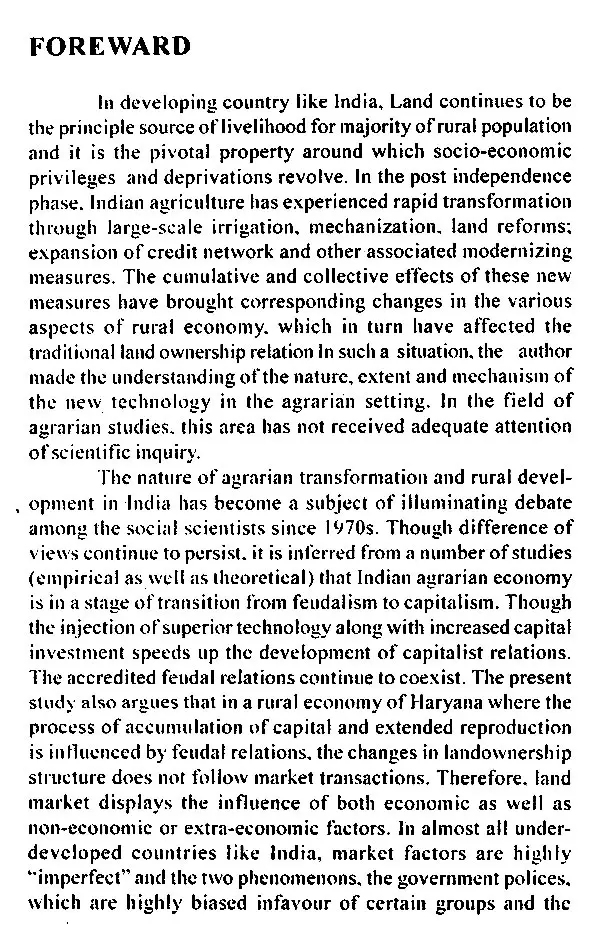 FOREWARD

In developing country like India, Land continues to be the principle source of livelihood for majority of rural population and it is the pivotal property around which socio-economic privileges and deprivations revolve. In the post independence phase, Indian agriculture has experienced rapid transformation through large-scale irrigation, mechanization, land reforms; expansion of credit network and other associated modernizing measures. The cumulative and collective effects of these new measures have brought corresponding changes in the various aspects of rural economy, which in turn have affected the traditional land ownership relation In such a situation, the author made the understanding of the nature, extent and mechanism of the new technology in the agrarian setting. In the field of agrarian studies, this area has not received adequate attention of scientific inquiry.

The nature of agrarian transformation and rural development in India has become a subject of illuminating debate among the social scientists since 1970s. Though difference of views continue to persist, it is inferred from a number of studies (empirical as well as theoretical) that Indian agrarian economy is in a stage of transition from feudalism to capitalism. Though the injection of superior technology along with increased capital investment speeds up the development of capitalist relations. The accredited feudal relations continue to coexist. The present study also argues that in a rural economy of Haryana where the process of accumulation of capital and extended reproduction is influenced by feudal relations, the changes in landownership structure does not follow market transactions. Therefore, land market displays the influence of both economic as well as non-economic or extra-economic factors. In almost all underdeveloped countries like India, market factors are highly "imperfect" and the two phenomenons, the government polices, which are highly biased infavour of certain groups and the